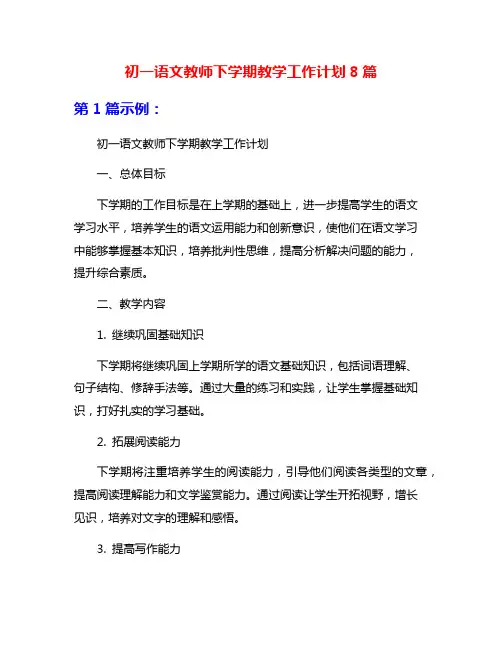 初一语文教师下学期教学工作计划 8 篇

第 1 篇示例：

初一语文教师下学期教学工作计划

一、总体目标

下学期的工作目标是在上学期的基础上，进一步提高学生的语文学习水平，培养学生的语文运用能力和创新意识，使他们在语文学习中能够掌握基本知识，培养批判性思维，提高分析解决问题的能力，提升综合素质。

二、教学内容

1. 继续巩固基础知识

下学期将继续巩固上学期所学的语文基础知识，包括词语理解、句子结构、修辞手法等。通过大量的练习和实践，让学生掌握基础知识，打好扎实的学习基础。

2. 拓展阅读能力

下学期将注重培养学生的阅读能力，引导他们阅读各类型的文章，提高阅读理解能力和文学鉴赏能力。通过阅读让学生开拓视野，增长见识，培养对文字的理解和感悟。

3. 提高写作能力